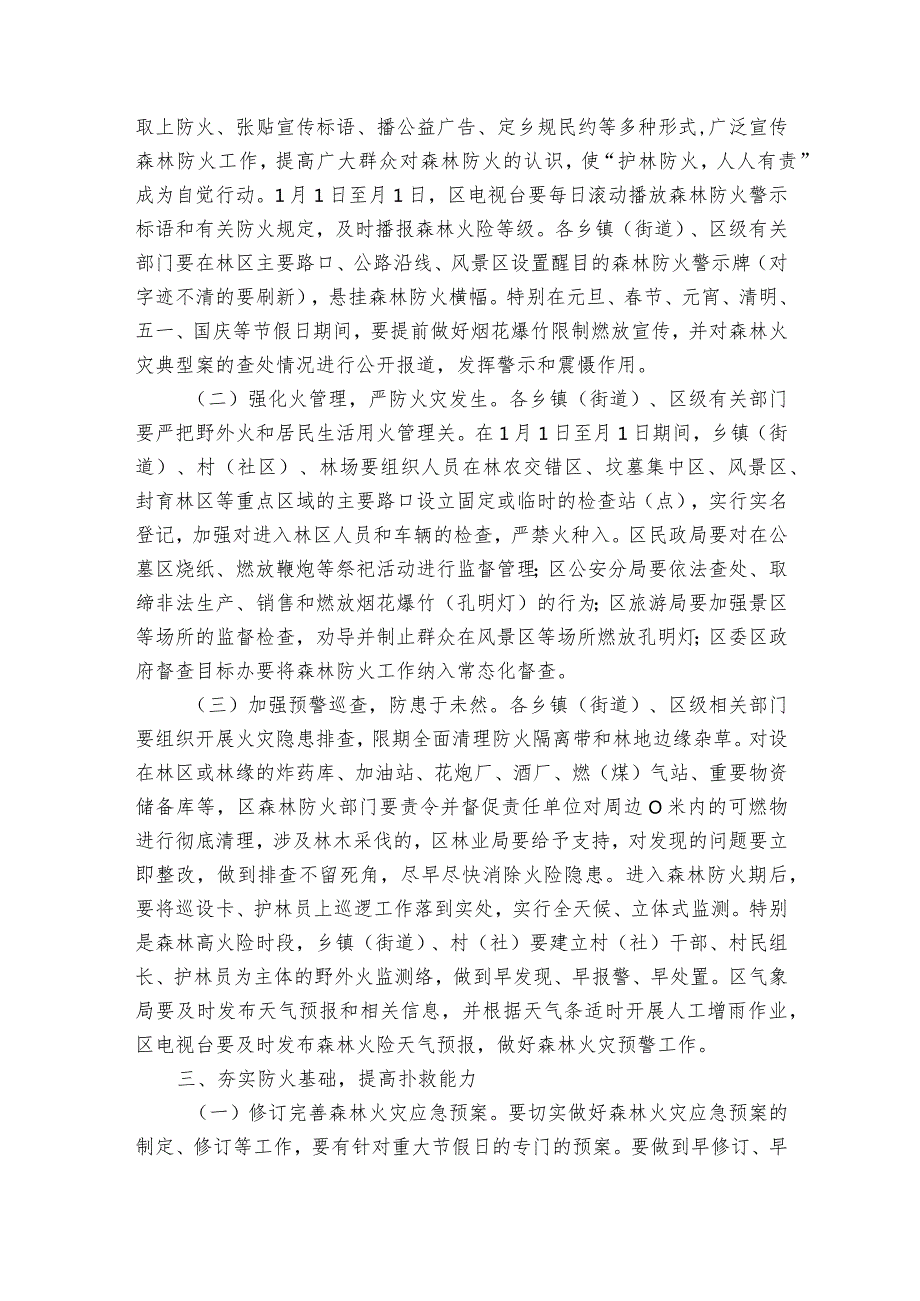 取上防火、张贴宣传标语、播公益广告、定乡规民约等多种形式,广泛宣传森林防火工作，提高广大群众对森林防火的认识，使“护林防火，人人有责”成为自觉行动。1月1日至月1日，区电视台要每日滚动播放森林防火警示标语和有关防火规定，及时播报森林火险等级。各乡镇（街道）、区级有关部门要在林区主要路口、公路沿线、风景区设置醒目的森林防火警示牌（对字迹不清的要刷新），悬挂森林防火横幅。特别在元旦、春节、元宵、清明、五一、国庆等节假日期间，要提前做好烟花爆竹限制燃放宣传，并对森林火灾典型案的查处情况进行公开报道，发挥警示和震慑作用。

（二）强化火管理，严防火灾发生。各乡镇（街道）、区级有关部门要严把野外火和居民生活用火管理关。在1月1日至月1日期间，乡镇（街道）、村（社区）、林场要组织人员在林农交错区、坟墓集中区、风景区、封育林区等重点区域的主要路口设立固定或临时的检查站（点），实行实名登记，加强对进入林区人员和车辆的检查，严禁火种入。区民政局要对在公墓区烧纸、燃放鞭炮等祭祀活动进行监督管理;区公安分局要依法查处、取缔非法生产、销售和燃放烟花爆竹（孔明灯）的行为;区旅游局要加强景区等场所的监督检查，劝导并制止群众在风景区等场所燃放孔明灯;区委区政府督查目标办要将森林防火工作纳入常态化督查。

（三）加强预警巡查，防患于未然。各乡镇（街道）、区级相关部门要组织开展火灾隐患排查，限期全面清理防火隔离带和林地边缘杂草。对设在林区或林缘的炸药库、加油站、花炮厂、酒厂、燃（煤）气站、重要物资储备库等，区森林防火部门要责令并督促责任单位对周边O米内的可燃物进行彻底清理，涉及林木采伐的，区林业局要给予支持，对发现的问题要立即整改，做到排查不留死角，尽早尽快消除火险隐患。进入森林防火期后，要将巡设卡、护林员上巡逻工作落到实处，实行全天候、立体式监测。特别是森林高火险时段，乡镇（街道）、村（社）要建立村（社）干部、村民组长、护林员为主体的野外火监测络，做到早发现、早报警、早处置。区气象局要及时发布天气预报和相关信息，并根据天气条适时开展人工增雨作业，区电视台要及时发布森林火险天气预报，做好森林火灾预警工作。

三、夯实防火基础，提高扑救能力

（一）修订完善森林火灾应急预案。要切实做好森林火灾应急预案的制定、修订等工作，要有针对重大节假日的专门的预案。要做到早修订、早